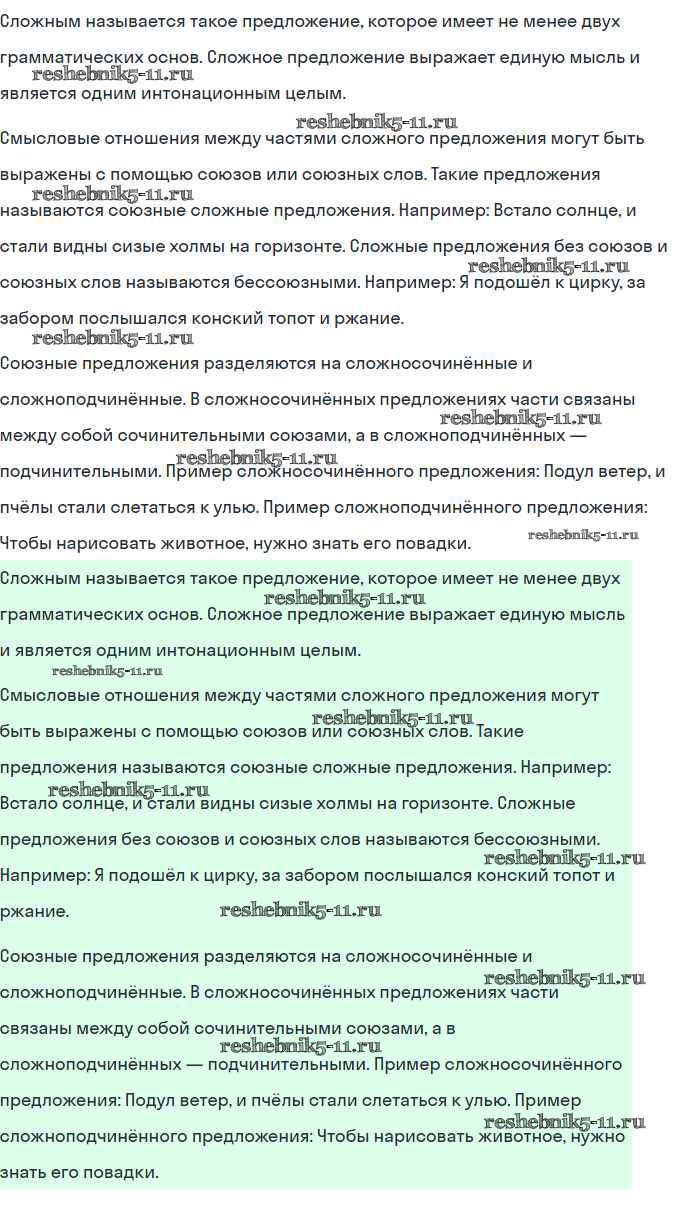 Сложным называется такое предложение, которое имеет не менее двух грамматических основ. Сложное предложение выражает единую мысль и является одним интонационным целым.
reshebnik5-11.ru
reshebnik5-11.ru
Смысловые отношения между частями сложного предложения могут быть выражены с помощью союзов или союзных слов. Такие предложения называются союзные сложные предложения. Например: Встало солнце, и стали видны сизые холмы на горизонте. Сложные предложения без союзов и союзных слов называются бессоюзными. Например: Я подошёл к цирку, за забором послышался конский топот и ржание.
reshebnik5-11.ru
reshebnik5-11.ru
reshebnik5-11.ru
Союзные предложения разделяются на сложносочинённые и сложноподчинённые. В сложносочинённых предложениях части связаны между собой сочинительными союзами, а в сложноподчинённых — подчинительными. Пример сложносочинённого предложения: Подул ветер, и пчёлы стали слетаться к улью. Пример сложноподчинённого предложения: Чтобы нарисовать животное, нужно знать его повадки.
reshebnik5-11.ru
reshebnik5-11.ru
reshebnik5-11.ru
Сложным называется такое предложение, которое имеет не менее двух грамматических основ. Сложное предложение выражает единую мысль и является одним интонационным целым.
reshebnik5-11.ru
reshebnik5-11.ru
Смысловые отношения между частями сложного предложения могут быть выражены с помощью союзов или союзных слов. Такие предложения называются союзные сложные предложения. Например: Встало солнце, и стали видны сизые холмы на горизонте. Сложные предложения без союзов и союзных слов называются бессоюзными. Например: Я подошёл к цирку, за забором послышался конский топот и ржание.
reshebnik5-11.ru
reshebnik5-11.ru
reshebnik5-11.ru
reshebnik5-11.ru
Союзные предложения разделяются на сложносочинённые и сложноподчинённые. В сложносочинённых предложениях части связаны между собой сочинительными союзами, а в сложноподчинённых — подчинительными. Пример сложносочинённого предложения: Подул ветер, и пчёлы стали слетаться к улью. Пример сложноподчинённого предложения: Чтобы нарисовать животное, нужно знать его повадки.
reshebnik5-11.ru
reshebnik5-11.ru
reshebnik5-11.ru